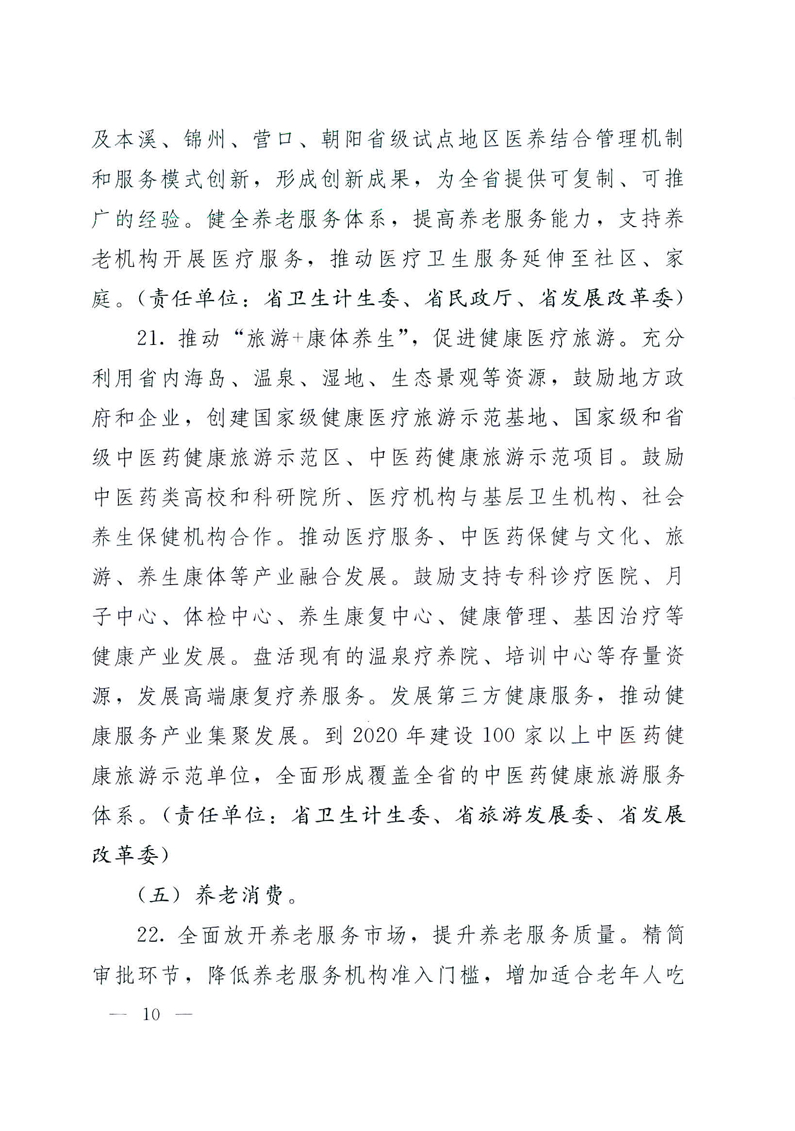 及本溪、锦州、营口、朝阳省级试点地区医养结合管理机制和服务模式创新，形成创新成果，为全省提供可复制、可推广的经验。健全养老服务体系，提高养老服务能力，支持养老机构开展医疗服务，推动医疗卫生服务延伸至社区、家庭。（责任单位：省卫生计生委、省民政厅、省发展改革委）

21. 推动“旅游+康体养生”，促进健康医疗旅游。充分利用省内海岛、温泉、湿地、生态景观等资源，鼓励地方政府和企业，创建国家级健康医疗旅游示范基地、国家级和省级中医药健康旅游示范区、中医药健康旅游示范项目。鼓励中医药类高校和科研院所、医疗机构与基层卫生机构、社会养生保健机构合作。推动医疗服务、中医药保健与文化、旅游、养生康体等产业融合发展。鼓励支持专科诊疗医院、月子中心、体检中心、养生康复中心、健康管理、基因治疗等健康产业发展。盘活现有的温泉疗养院、培训中心等存量资源，发展高端康复疗养服务。发展第三方健康服务，推动健康服务产业集聚发展。到 2020 年建设 100 家以上中医药健康旅游示范单位，全面形成覆盖全省的中医药健康旅游服务体系。（责任单位：省卫生计生委、省旅游发展委、省发展改革委）

（五）养老消费。

22. 全面放开养老服务市场，提升养老服务质量。精简审批环节，降低养老服务机构准入门槛，增加适合老年人吃

— 10 —